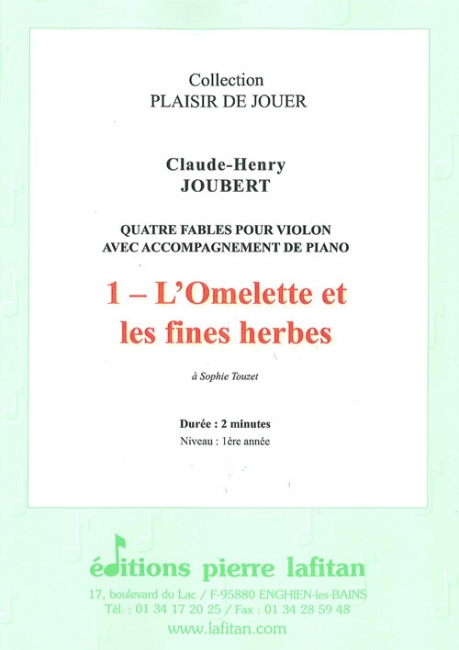 Collection
PLAISIR DE JOUER

Claude-Henry
JOUBERT

QUATRE FABLES POUR VIOLON
AVEC ACCOMPAGNEMENT DE PIANO

1 – L'Omelette et les fines herbes

à Sophie Touzet

Durée : 2 minutes
Niveau : 1ère année

éditions pierre lafitan
17, boulevard du Lac / F-95880 ENGHIEN-les-BAINS
Tél. : 01 34 17 20 25 / Fax : 01 34 28 59 48
www.lafitan.com